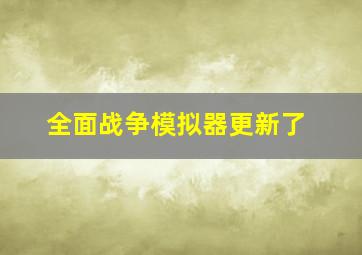 全面战争模拟器更新了